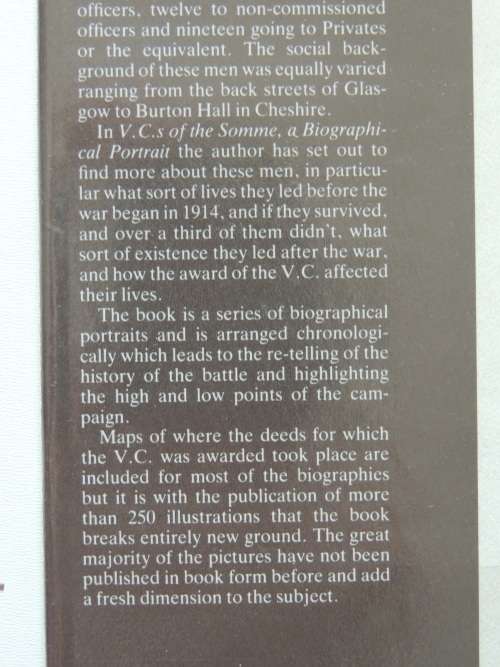 officers, twelve to non-commissioned officers and nineteen going to Privates or the equivalent. The social background of these men was equally varied ranging from the back streets of Glasgow to Burton Hall in Cheshire.

In V.C.s of the Somme, a Biographical Portrait the author has set out to find more about these men, in particular what sort of lives they led before the war began in 1914, and if they survived, and over a third of them didn't, what sort of existence they led after the war, and how the award of the V.C. affected their lives.

The book is a series of biographical portraits and is arranged chronologically which leads to the re-telling of the history of the battle and highlighting the high and low points of the campaign.

Maps of where the deeds for which the V.C. was awarded took place are included for most of the biographies but it is with the publication of more than 250 illustrations that the book breaks entirely new ground. The great majority of the pictures have not been published in book form before and add a fresh dimension to the subject.